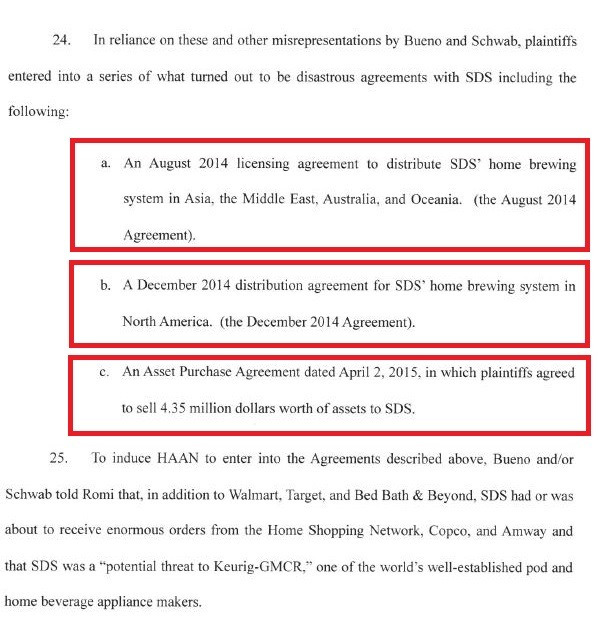 24. In reliance on these and other misrepresentations by Bueno and Schwab, plaintiffs entered into a series of what turned out to be disastrous agreements with SDS including the following:

a. An August 2014 licensing agreement to distribute SDS' home brewing system in Asia, the Middle East, Australia, and Oceania. (the August 2014 Agreement).

b. A December 2014 distribution agreement for SDS' home brewing system in North America. (the December 2014 Agreement).

c. An Asset Purchase Agreement dated April 2, 2015, in which plaintiffs agreed to sell 4.35 million dollars worth of assets to SDS.

25. To induce HAAN to enter into the Agreements described above, Bueno and/or Schwab told Romi that, in addition to Walmart, Target, and Bed Bath & Beyond, SDS had or was about to receive enormous orders from the Home Shopping Network, Copco, and Amway and that SDS was a "potential threat to Keurig-GMCR," one of the world's well-established pod and home beverage appliance makers.